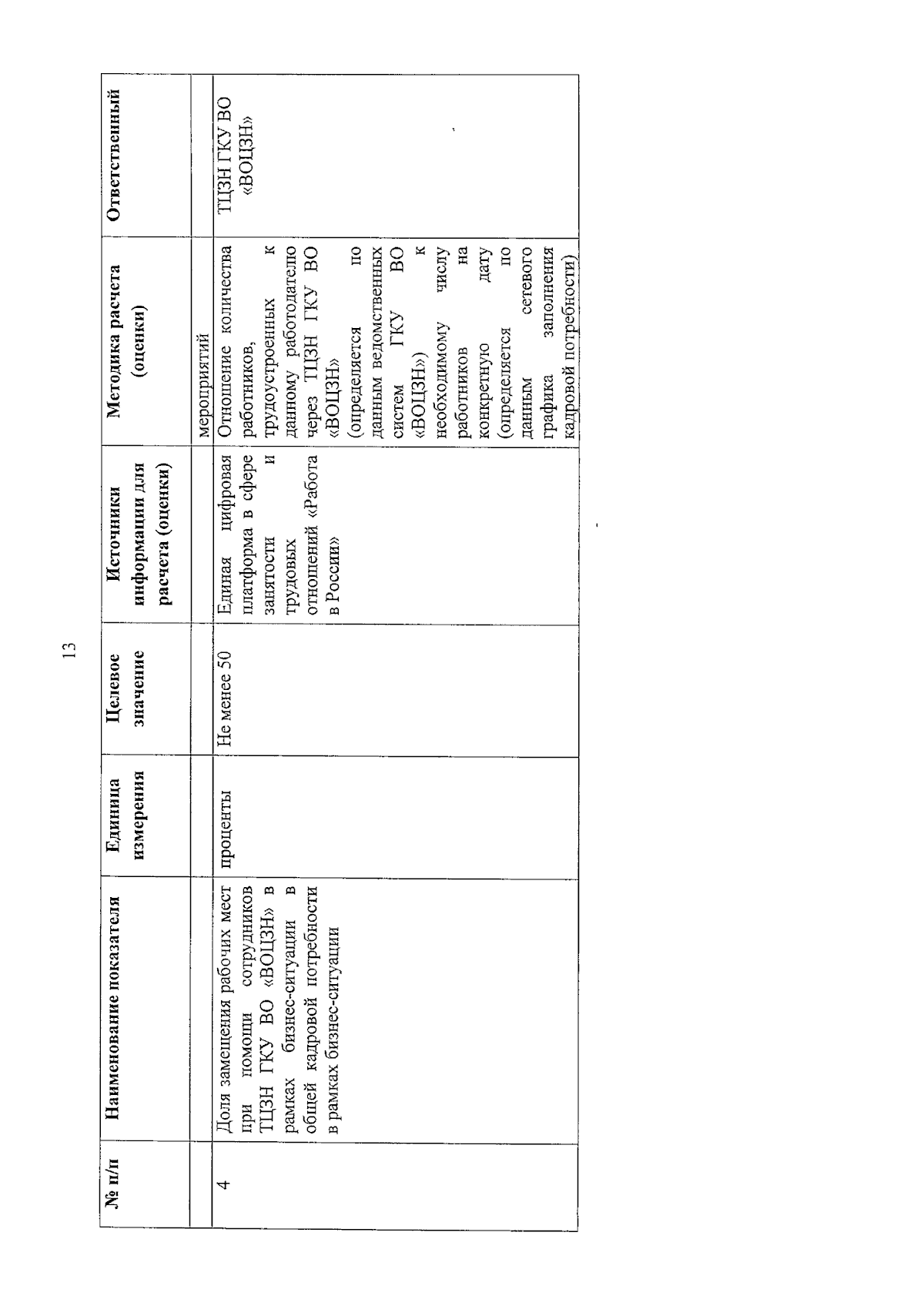 13

| № п/п | Наименование показателя | Единица измерения | Целевое значение | Источники информации для расчета (оценки) | Методика расчета (оценки) | Ответственный |
|---|---|---|---|---|---|---|
| | | | | | мероприятий | |
| 4 | Доля замещения рабочих мест при помощи сотрудников ТЦЗН ГКУ ВО «ВОЦЗН» в рамках бизнес-ситуации в общей кадровой потребности в рамках бизнес-ситуации | проценты | Не менее 50 | Единая цифровая платформа в сфере занятости и трудовых отношений «Работа в России» | Отношение количества работников, трудоустроенных к данному работодателю через ТЦЗН ГКУ ВО «ВОЦЗН» (определяется по данным ведомственных систем ГКУ ВО «ВОЦЗН») к необходимому числу работников на конкретную дату (определяется по данным сетевого графика заполнения кадровой потребности) | ТЦЗН ГКУ ВО «ВОЦЗН» |